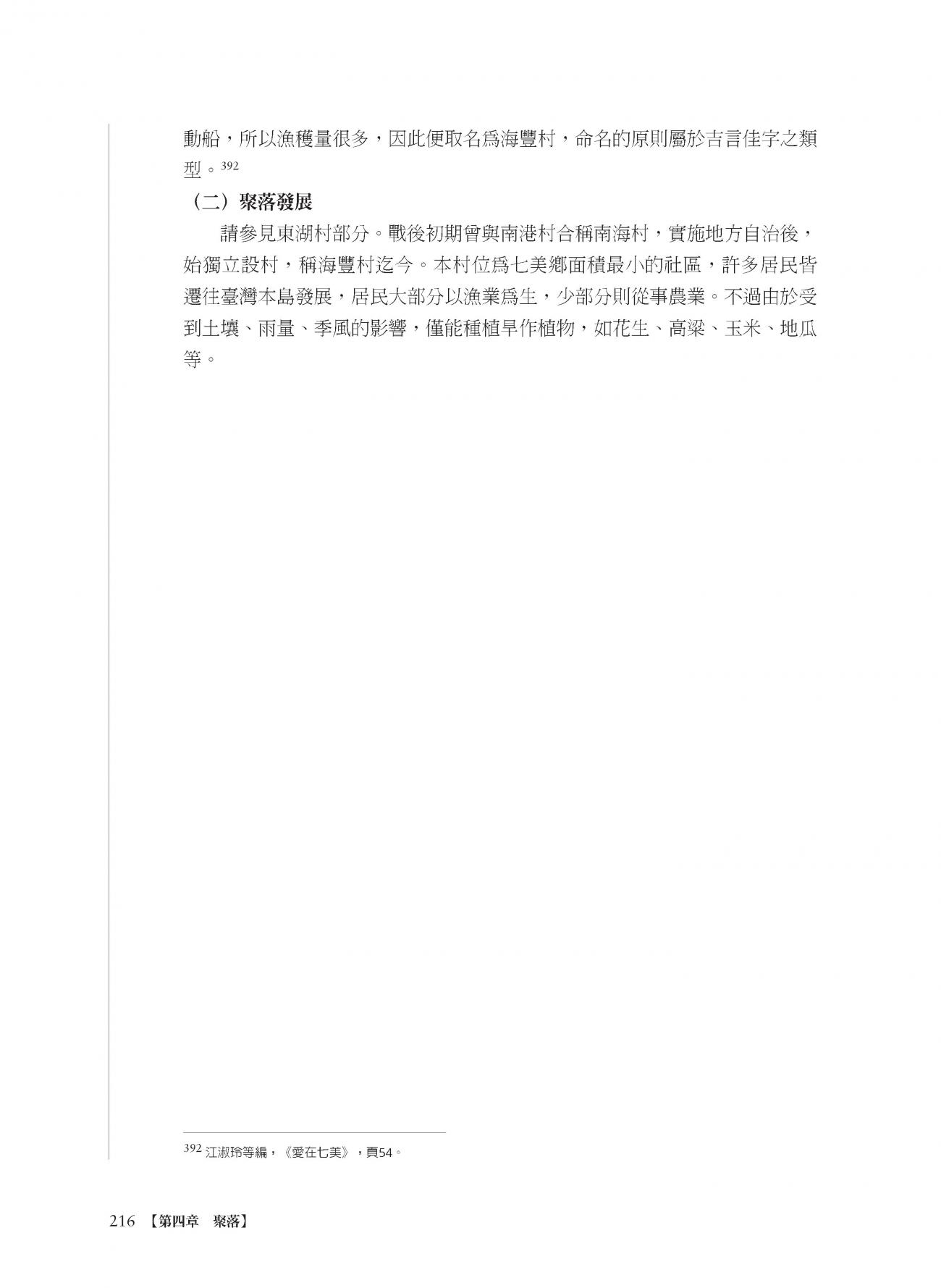 動船，所以漁穫量很多，因此便取名為海豐村，命名的原則屬於吉言佳字之類型。$^{392}$

（二）聚落發展

請參見東湖村部分。戰後初期曾與南港村合稱南海村，實施地方自治後，始獨立設村，稱海豐村迄今。本村位為七美鄉面積最小的社區，許多居民皆遷往臺灣本島發展，居民大部分以漁業為生，少部分則從事農業。不過由於受到土壤、雨量、季風的影響，僅能種植旱作植物，如花生、高粱、玉米、地瓜等。

$^{392}$ 江淑玲等編，《愛在七美》，頁54。

216 【第四章 聚落】